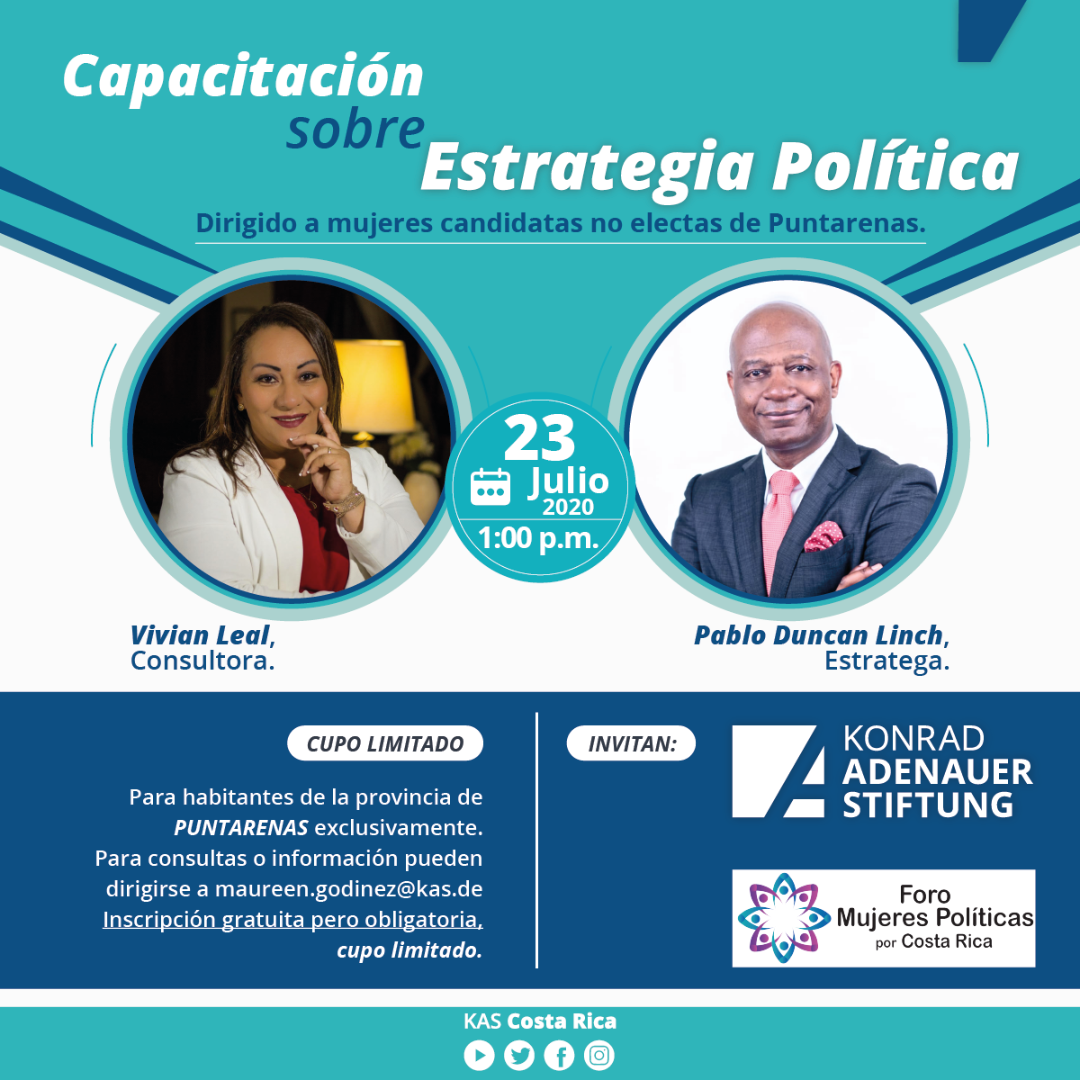 Capacitación sobre Estrategia Política

Dirigido a mujeres candidatas no electas de Puntarenas.

23 Julio 2020
1:00 p.m.

Vivian Leal, Consultora.

Pablo Duncan Linch, Estratega.

CUPO LIMITADO

Para habitantes de la provincia de PUNTARENAS exclusivamente. Para consultas o información pueden dirigirse a maureen.godinez@kas.de Inscripción gratuita pero obligatoria, cupo limitado.

INVITAN:

KONRAD ADENAUER STIFTUNG

Foro Mujeres Políticas por Costa Rica

KAS Costa Rica